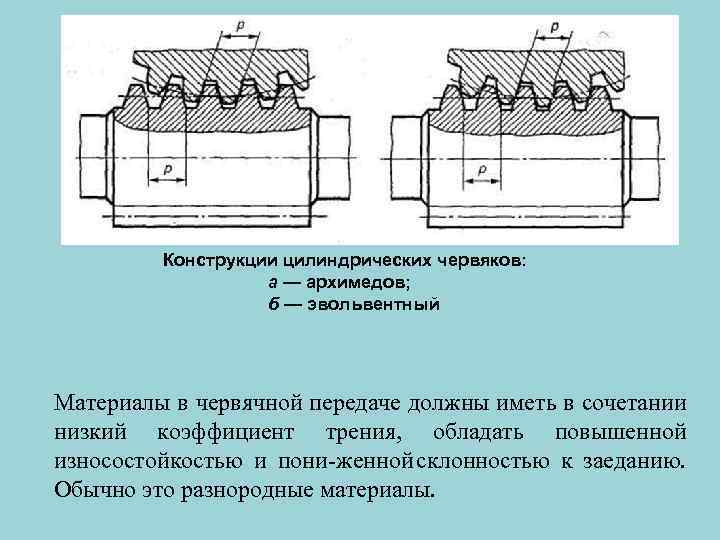 p

p

p

p

Конструкции цилиндрических червяков:
а — архимедов;
б — эвольвентный

Материалы в червячной передаче должны иметь в сочетании низкий коэффициент трения, обладать повышенной износостойкостью и пони-женной склонностью к заеданию. Обычно это разнородные материалы.